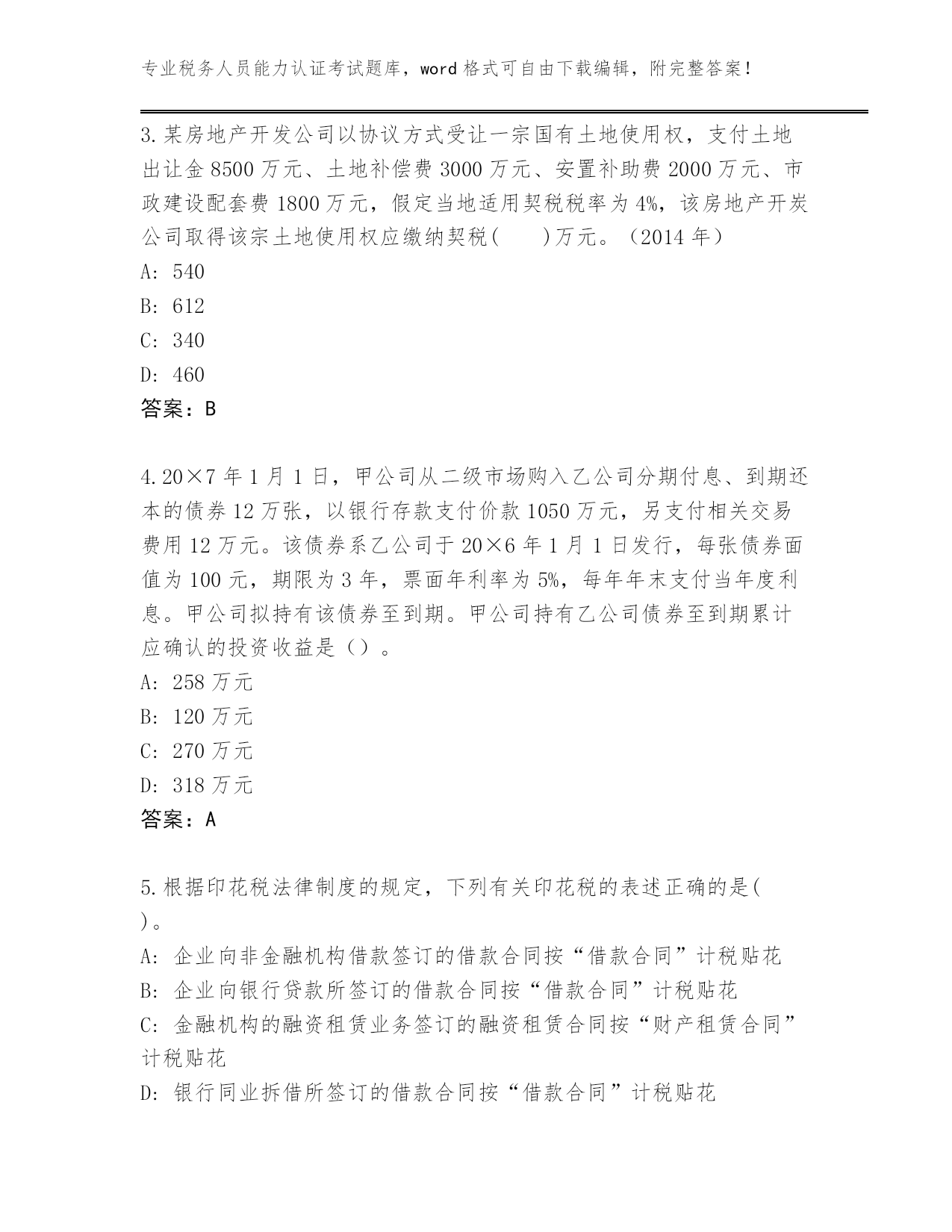 专业税务人员能力认证考试题库，word 格式可自由下载编辑，附完整答案！

3.某房地产开发公司以协议方式受让一宗国有土地使用权，支付土地出让金 8500 万元、土地补偿费 3000 万元、安置补助费 2000 万元、市政建设配套费 1800 万元，假定当地适用契税税率为 4%，该房地产开炭公司取得该宗土地使用权应缴纳契税(　　)万元。（2014 年）
A: 540
B: 612
C: 340
D: 460
答案：B

4.20×7 年 1 月 1 日，甲公司从二级市场购入乙公司分期付息、到期还本的债券 12 万张，以银行存款支付价款 1050 万元，另支付相关交易费用 12 万元。该债券系乙公司于 20×6 年 1 月 1 日发行，每张债券面值为 100 元，期限为 3 年，票面年利率为 5%，每年年末支付当年度利息。甲公司拟持有该债券至到期。甲公司持有乙公司债券至到期累计应确认的投资收益是（）。
A: 258 万元
B: 120 万元
C: 270 万元
D: 318 万元
答案：A

5.根据印花税法律制度的规定，下列有关印花税的表述正确的是(　)。
A: 企业向非金融机构借款签订的借款合同按“借款合同”计税贴花
B: 企业向银行贷款所签订的借款合同按“借款合同”计税贴花
C: 金融机构的融资租赁业务签订的融资租赁合同按“财产租赁合同”计税贴花
D: 银行同业拆借所签订的借款合同按“借款合同”计税贴花